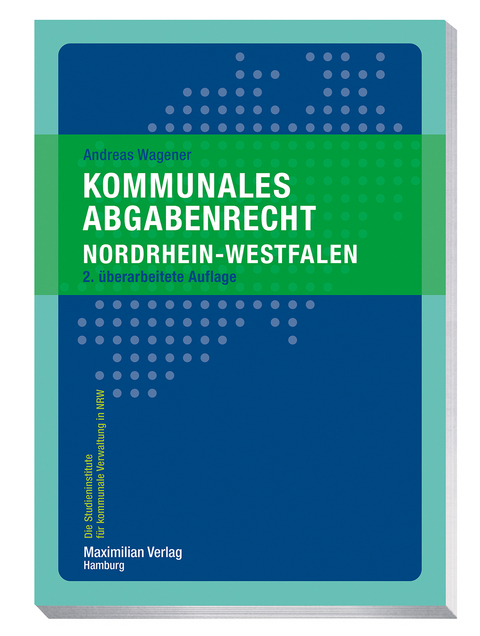 Andreas Wagener

KOMMUNALES ABGABENRECHT
NORDRHEIN-WESTFALEN
2. überarbeitete Auflage

Die Studieninstitute für kommunale Verwaltung in NRW

Maximilian Verlag
Hamburg